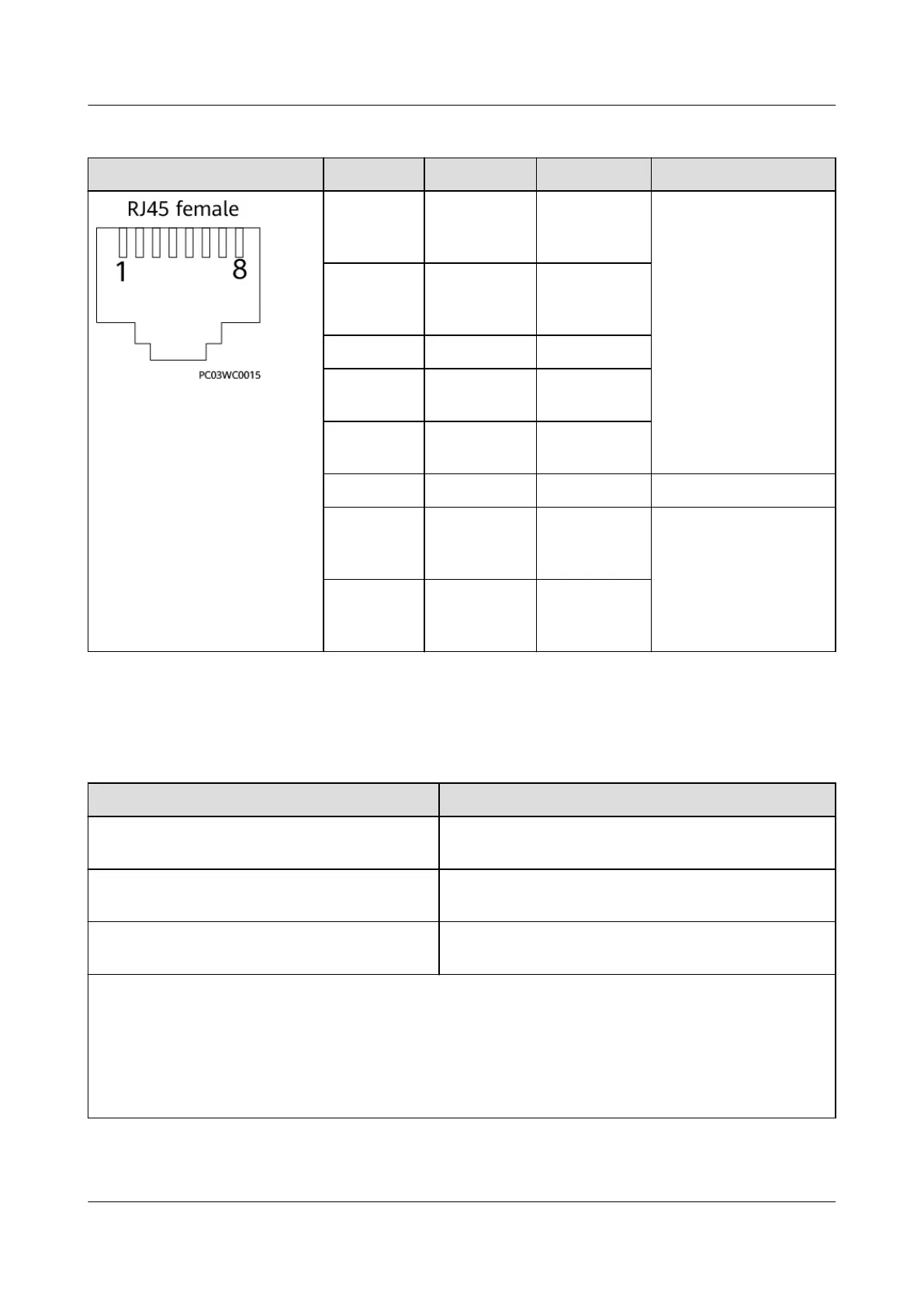 RJ45 female

1 8

PC03WC0015